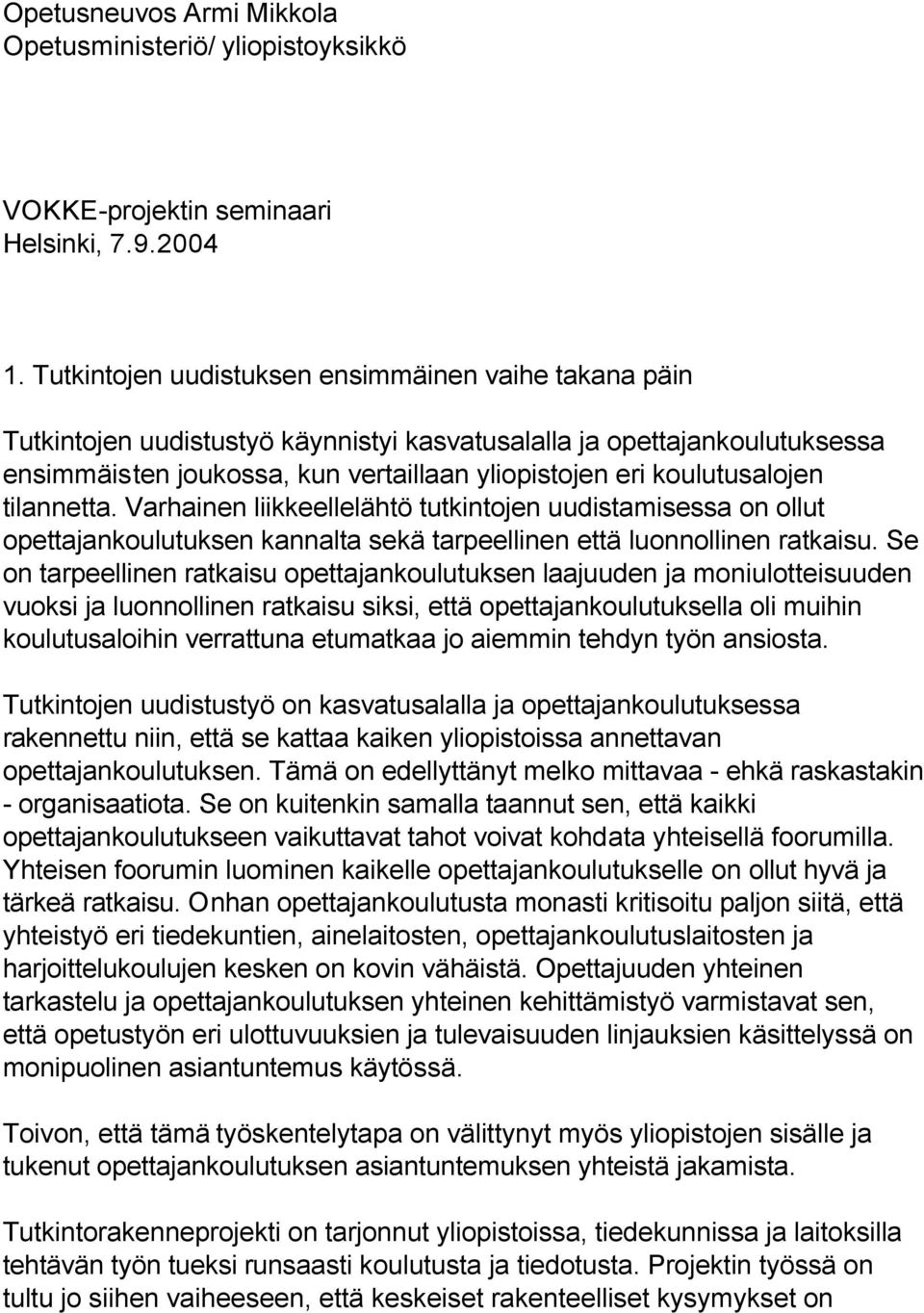 Opetusneuvos Armi Mikkola
Opetusministeriö/ yliopistoyksikkö

VOKKE-projektin seminaari
Helsinki, 7.9.2004

1. Tutkintojen uudistuksen ensimmäinen vaihe takana päin

Tutkintojen uudistustyö käynnistyi kasvatusalalla ja opettajankoulutuksessa ensimmäisten joukossa, kun vertaillaan yliopistojen eri koulutusalojen tilannetta. Varhainen liikkeellelähtö tutkintojen uudistamisessa on ollut opettajankoulutuksen kannalta sekä tarpeellinen että luonnollinen ratkaisu. Se on tarpeellinen ratkaisu opettajankoulutuksen laajuuden ja moniulotteisuuden vuoksi ja luonnollinen ratkaisu siksi, että opettajankoulutuksella oli muihin koulutusaloihin verrattuna etumatkaa jo aiemmin tehdyn työn ansiosta.

Tutkintojen uudistustyö on kasvatusalalla ja opettajankoulutuksessa rakennettu niin, että se kattaa kaiken yliopistoissa annettavan opettajankoulutuksen. Tämä on edellyttänyt melko mittavaa - ehkä raskastakin - organisaatiota. Se on kuitenkin samalla taannut sen, että kaikki opettajankoulutukseen vaikuttavat tahot voivat kohdata yhteisellä foorumilla. Yhteisen foorumin luominen kaikelle opettajankoulutukselle on ollut hyvä ja tärkeä ratkaisu. Onhan opettajankoulutusta monasti kritisoitu paljon siitä, että yhteistyö eri tiedekuntien, ainelaitosten, opettajankoulutuslaitosten ja harjoittelukoulujen kesken on kovin vähäistä. Opettajuuden yhteinen tarkastelu ja opettajankoulutuksen yhteinen kehittämistyö varmistavat sen, että opetustyön eri ulottuvuuksien ja tulevaisuuden linjauksien käsittelyssä on monipuolinen asiantuntemus käytössä.

Toivon, että tämä työskentelytapa on välittynyt myös yliopistojen sisälle ja tukenut opettajankoulutuksen asiantuntemuksen yhteistä jakamista.

Tutkintorakenneprojekti on tarjonnut yliopistoissa, tiedekunnissa ja laitoksilla tehtävän työn tueksi runsaasti koulutusta ja tiedotusta. Projektin työssä on tultu jo siihen vaiheeseen, että keskeiset rakenteelliset kysymykset on